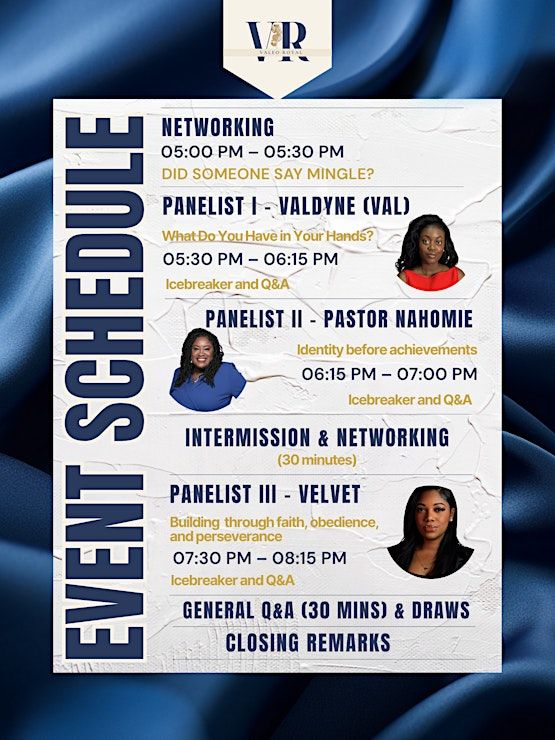 VR
VALEO ROYAL

EVENT SCHEDULE

NETWORKING
05:00 PM – 05:30 PM
DID SOMEONE SAY MINGLE?

PANELIST I - VALDYNE (VAL)
What Do You Have in Your Hands?
05:30 PM – 06:15 PM
Icebreaker and Q&A

PANELIST II - PASTOR NAHOMIE
Identity before achievements
06:15 PM – 07:00 PM
Icebreaker and Q&A

INTERMISSION & NETWORKING
(30 minutes)

PANELIST III - VELVET
Building through faith, obedience, and perseverance
07:30 PM – 08:15 PM
Icebreaker and Q&A

GENERAL Q&A (30 MINS) & DRAWS
CLOSING REMARKS